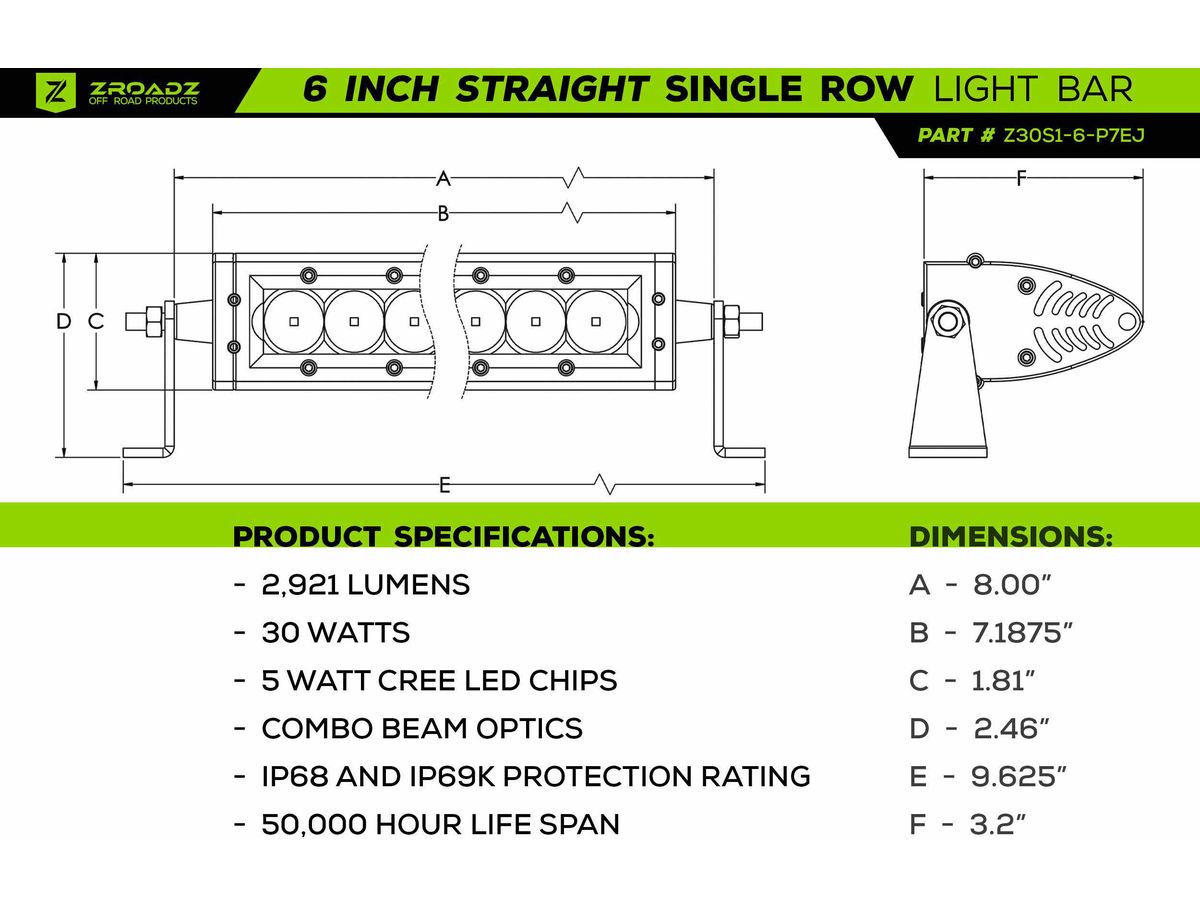 ZROADZ
OFF ROAD PRODUCTS

6 INCH STRAIGHT SINGLE ROW LIGHT BAR

PART # Z30S1-6-P7EJ

A
B
D C
E
F

PRODUCT SPECIFICATIONS:

- 2,921 LUMENS
- 30 WATTS
- 5 WATT CREE LED CHIPS
- COMBO BEAM OPTICS
- IP68 AND IP69K PROTECTION RATING
- 50,000 HOUR LIFE SPAN

DIMENSIONS:

A - 8.00"
B - 7.1875"
C - 1.81"
D - 2.46"
E - 9.625"
F - 3.2"